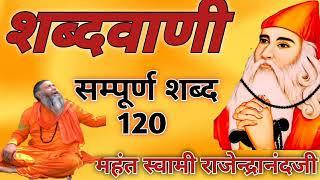 शब्दवाणी

सम्पूर्ण शब्द
120

महंत स्वामी राजेन्द्रानंदजी